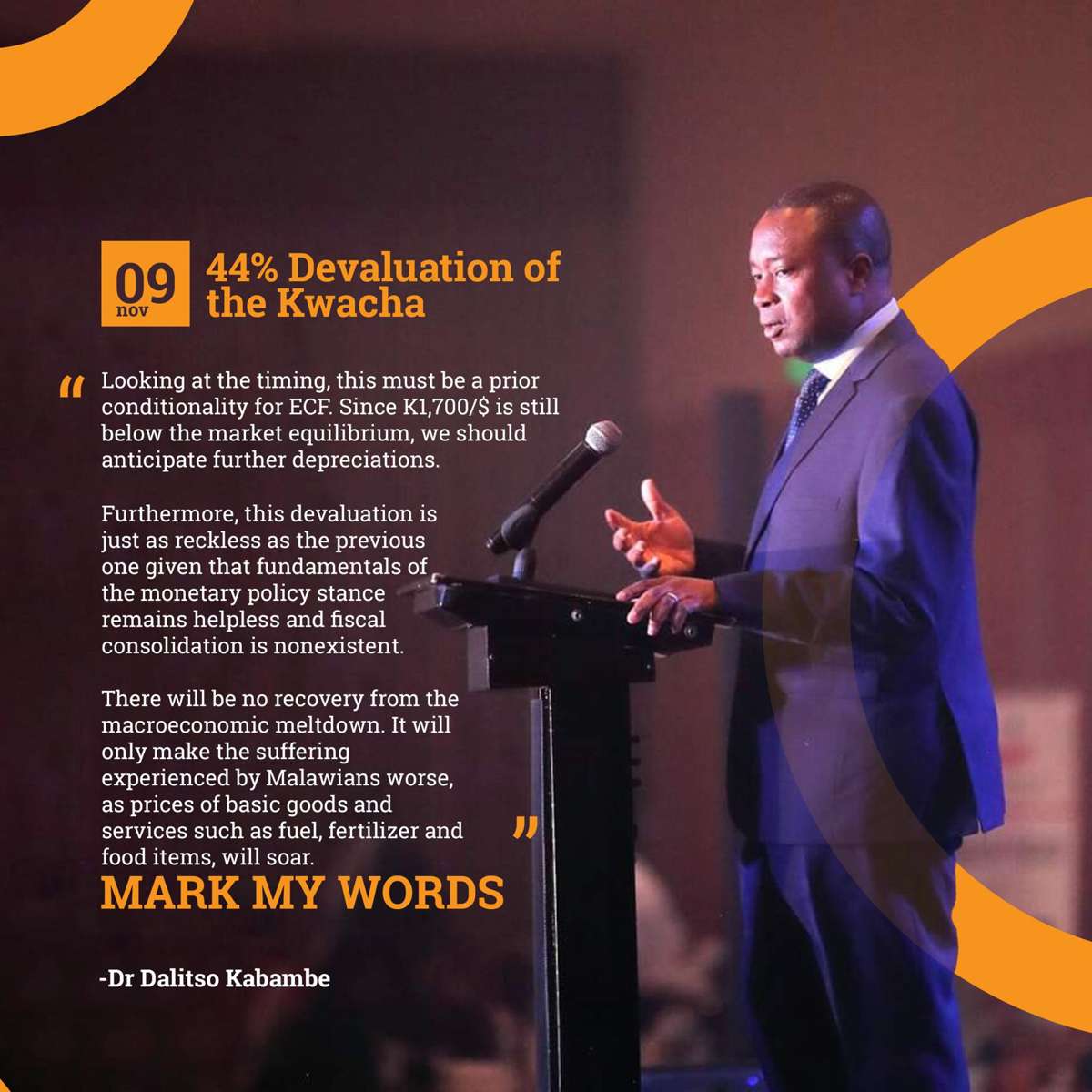 09
nov

44% Devaluation of the Kwacha

" Looking at the timing, this must be a prior conditionality for ECF. Since K1,700/$ is still below the market equilibrium, we should anticipate further depreciations.

Furthermore, this devaluation is just as reckless as the previous one given that fundamentals of the monetary policy stance remains helpless and fiscal consolidation is nonexistent.

There will be no recovery from the macroeconomic meltdown. It will only make the suffering experienced by Malawians worse, as prices of basic goods and services such as fuel, fertilizer and food items, will soar. "

MARK MY WORDS

-Dr Dalitso Kabambe